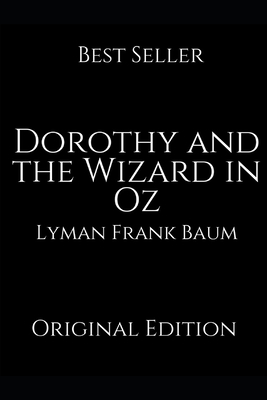 Best Seller

Dorothy and the Wizard in Oz

Lyman Frank Baum

Original Edition